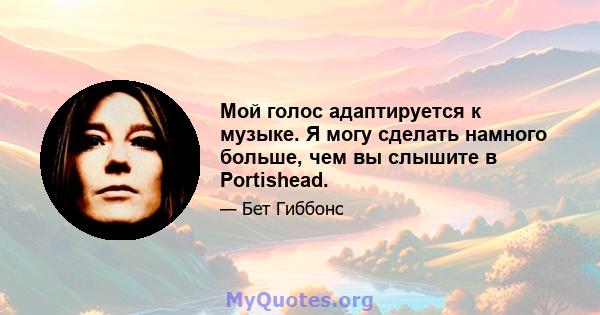 Мой голос адаптируется к музыке. Я могу сделать намного больше, чем вы слышите в Portishead.

— Бет Гиббонс

MyQuotes.org